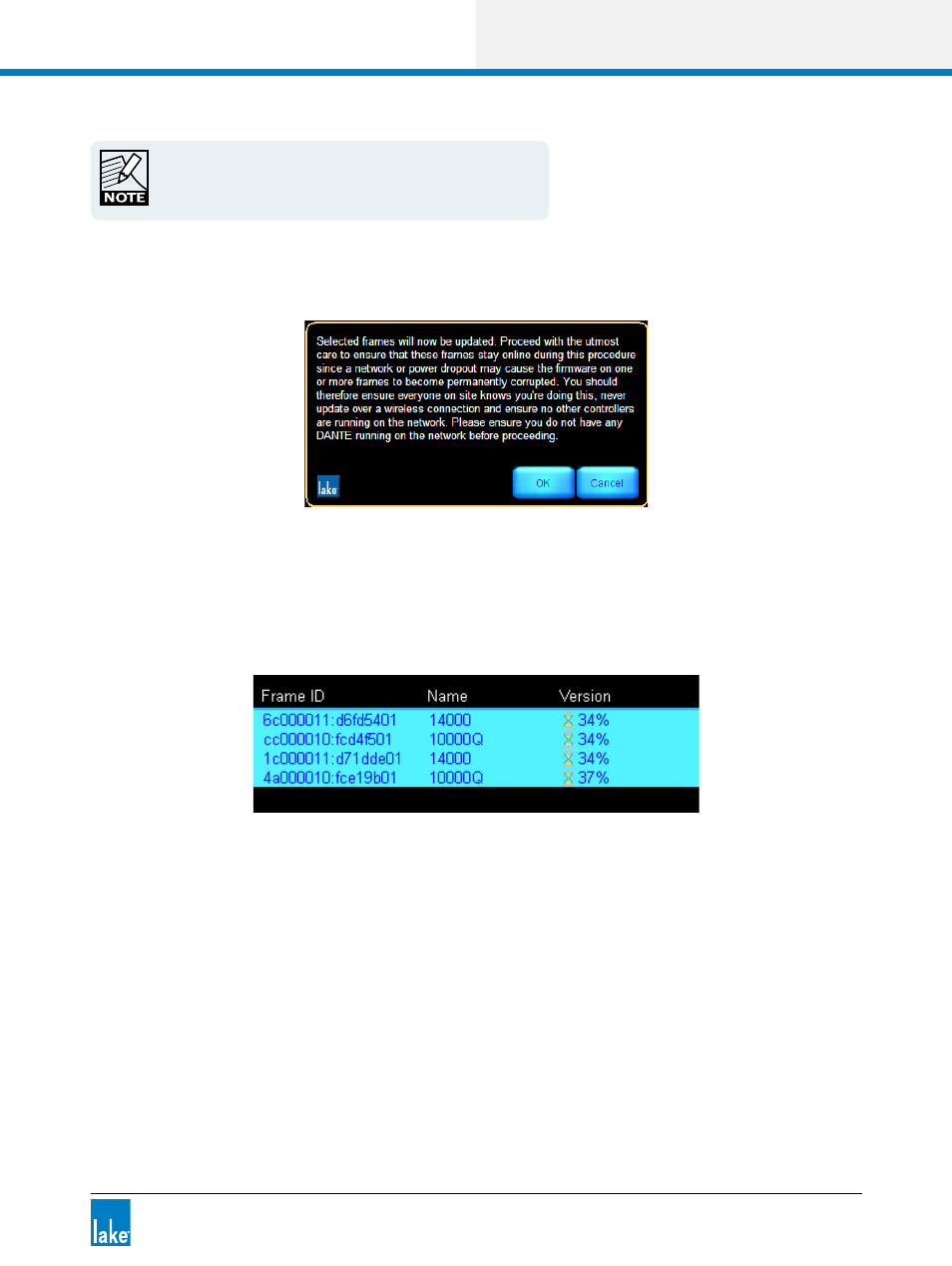 NOTE

Selected frames will now be updated. Proceed with the utmost care to ensure that these frames stay online during this procedure since a network or power dropout may cause the firmware on one or more frames to become permanently corrupted. You should therefore ensure everyone on site knows you're doing this, never update over a wireless connection and ensure no other controllers are running on the network. Please ensure you do not have any DANTE running on the network before proceeding.

lake

OK

Cancel

| Frame ID | Name | Version |
|---|---|---|
| 6c000011:d6fd5401 | 14000 | 34% |
| cc000010:fcd4f501 | 10000Q | 34% |
| 1c000011:d71dde01 | 14000 | 34% |
| 4a000010:fce19b01 | 10000Q | 37% |

lake